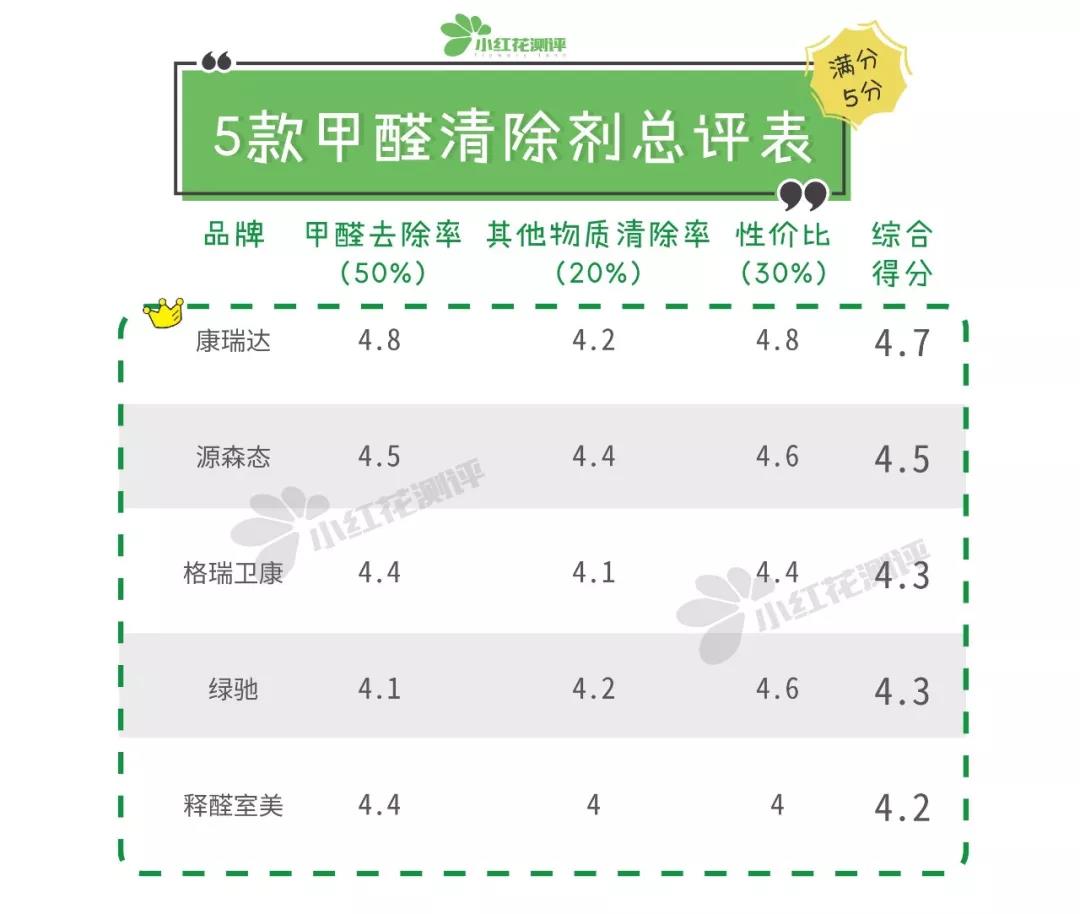 小红花测评

满分 5分

5款甲醛清除剂总评表

| 品牌 | 甲醛去除率（50%） | 其他物质清除率（20%） | 性价比（30%） | 综合得分 |
|---|---|---|---|---|
| 康瑞达 | 4.8 | 4.2 | 4.8 | 4.7 |
| 源森态 | 4.5 | 4.4 | 4.6 | 4.5 |
| 格瑞卫康 | 4.4 | 4.1 | 4.4 | 4.3 |
| 绿驰 | 4.1 | 4.2 | 4.6 | 4.3 |
| 释醛室美 | 4.4 | 4 | 4 | 4.2 |

小红花测评
小红花测评